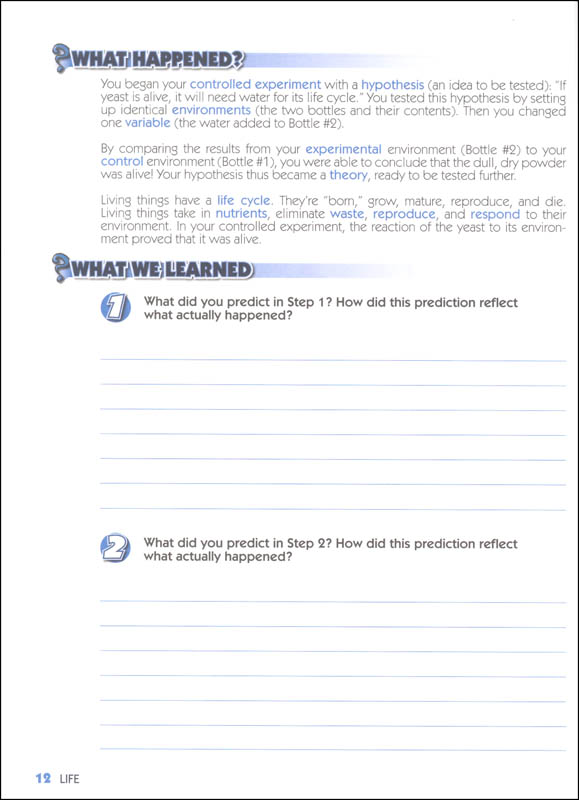 WHAT HAPPENED?

You began your controlled experiment with a hypothesis (an idea to be tested): "If yeast is alive, it will need water for its life cycle." You tested this hypothesis by setting up identical environments (the two bottles and their contents). Then you changed one variable (the water added to Bottle #2).

By comparing the results from your experimental environment (Bottle #2) to your control environment (Bottle #1), you were able to conclude that the dull, dry powder was alive! Your hypothesis thus became a theory, ready to be tested further.

Living things have a life cycle. They're "born," grow, mature, reproduce, and die. Living things take in nutrients, eliminate waste, reproduce, and respond to their environment. In your controlled experiment, the reaction of the yeast to its environment proved that it was alive.

WHAT WE LEARNED

1 What did you predict in Step 1? How did this prediction reflect what actually happened?

2 What did you predict in Step 2? How did this prediction reflect what actually happened?

12 LIFE